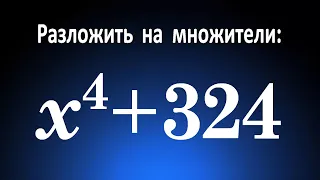 Разложить на множители:

$x^4+324$